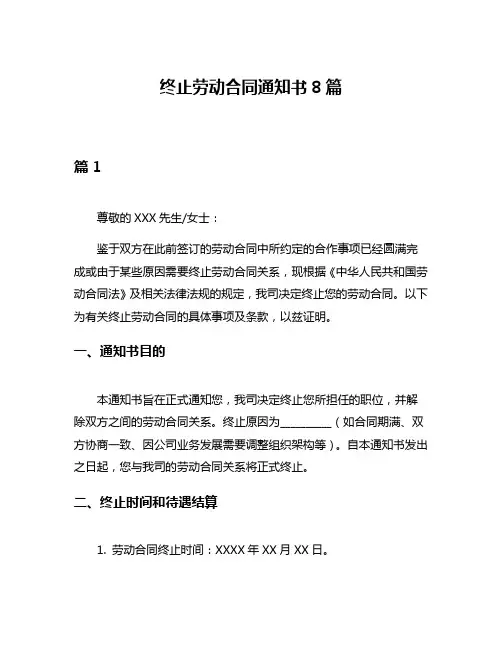 终止劳动合同通知书 8 篇

篇 1

尊敬的 XXX 先生/女士：

鉴于双方在此前签订的劳动合同中所约定的合作事项已经圆满完成或由于某些原因需要终止劳动合同关系，现根据《中华人民共和国劳动合同法》及相关法律法规的规定，我司决定终止您的劳动合同。以下为有关终止劳动合同的具体事项及条款，以兹证明。

一、通知书目的

本通知书旨在正式通知您，我司决定终止您所担任的职位，并解除双方之间的劳动合同关系。终止原因为\_\_\_\_\_\_\_\_\_（如合同期满、双方协商一致、因公司业务发展需要调整组织架构等）。自本通知书发出之日起，您与我司的劳动合同关系将正式终止。

二、终止时间和待遇结算

1. 劳动合同终止时间：XXXX 年 XX 月 XX 日。